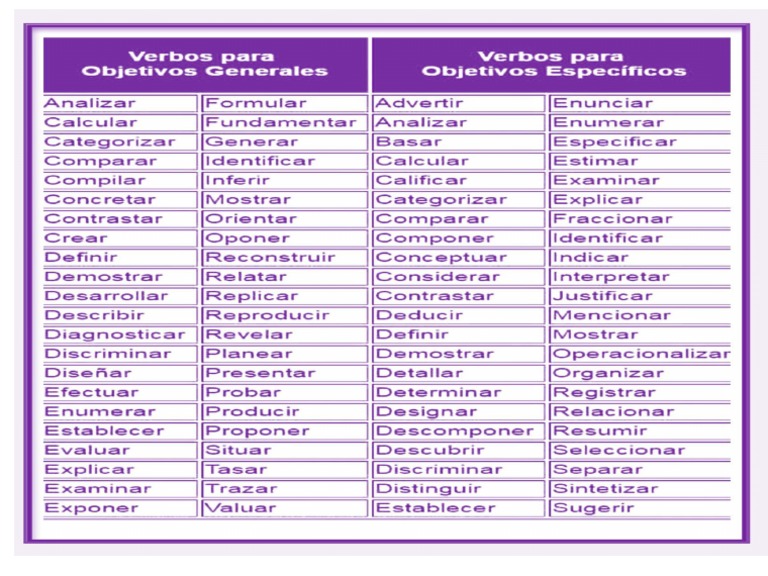 | Verbos para Objetivos Generales | | Verbos para Objetivos Específicos | |
|---|---|---|---|
| Analizar | Formular | Advertir | Enunciar |
| Calcular | Fundamentar | Analizar | Enumerar |
| Categorizar | Generar | Basar | Especificar |
| Comparar | Identificar | Calcular | Estimar |
| Compilar | Inferir | Calificar | Examinar |
| Concretar | Mostrar | Categorizar | Explicar |
| Contrastar | Orientar | Comparar | Fraccionar |
| Crear | Oponer | Componer | Identificar |
| Definir | Reconstruir | Conceptuar | Indicar |
| Demostrar | Relatar | Considerar | Interpretar |
| Desarrollar | Replicar | Contrastar | Justificar |
| Describir | Reproducir | Deducir | Mencionar |
| Diagnosticar | Revelar | Definir | Mostrar |
| Discriminar | Planear | Demostrar | Operacionalizar |
| Diseñar | Presentar | Detallar | Organizar |
| Efectuar | Probar | Determinar | Registrar |
| Enumerar | Producir | Designar | Relacionar |
| Establecer | Proponer | Descomponer | Resumir |
| Evaluar | Situar | Descubrir | Seleccionar |
| Explicar | Tasar | Discriminar | Separar |
| Examinar | Trazar | Distinguir | Sintetizar |
| Exponer | Valuar | Establecer | Sugerir |